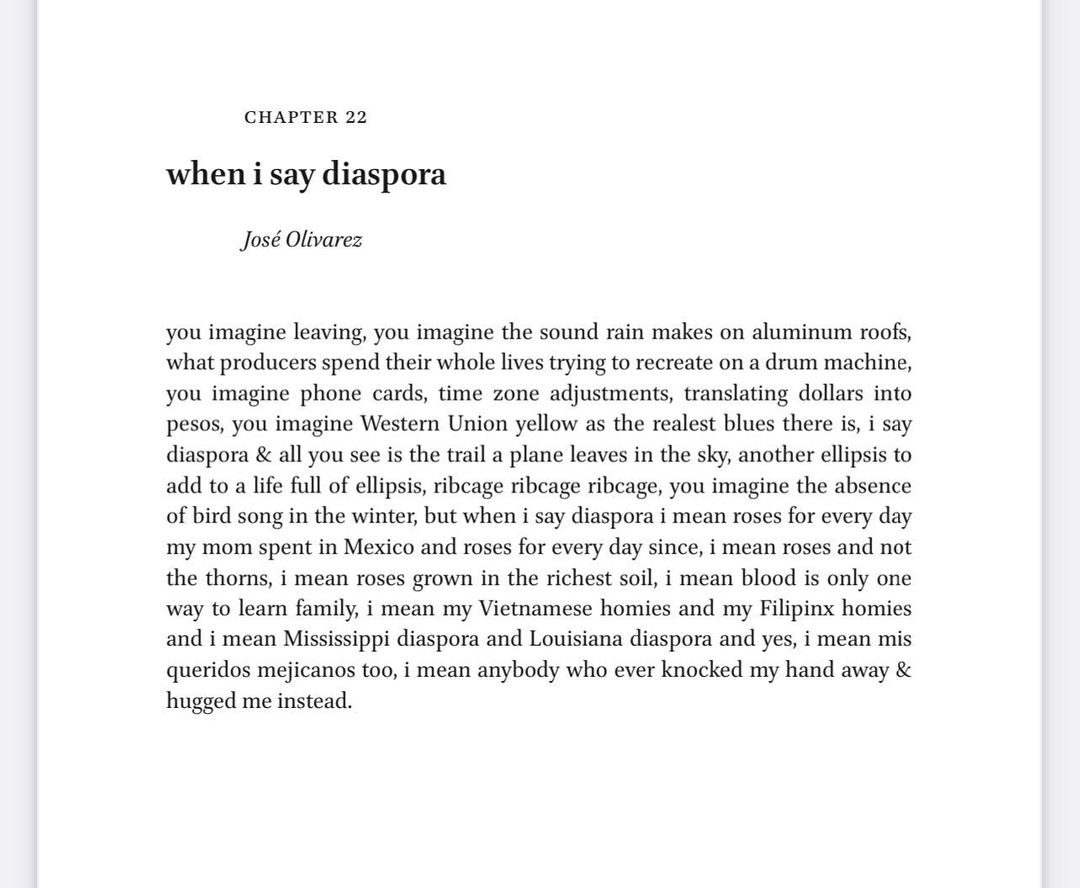 CHAPTER 22

when i say diaspora

José Olivarez

you imagine leaving, you imagine the sound rain makes on aluminum roofs, what producers spend their whole lives trying to recreate on a drum machine, you imagine phone cards, time zone adjustments, translating dollars into pesos, you imagine Western Union yellow as the realest blues there is, i say diaspora & all you see is the trail a plane leaves in the sky, another ellipsis to add to a life full of ellipsis, ribcage ribcage ribcage, you imagine the absence of bird song in the winter, but when i say diaspora i mean roses for every day my mom spent in Mexico and roses for every day since, i mean roses and not the thorns, i mean roses grown in the richest soil, i mean blood is only one way to learn family, i mean my Vietnamese homies and my Filipinx homies and i mean Mississippi diaspora and Louisiana diaspora and yes, i mean mis queridos mejicanos too, i mean anybody who ever knocked my hand away & hugged me instead.